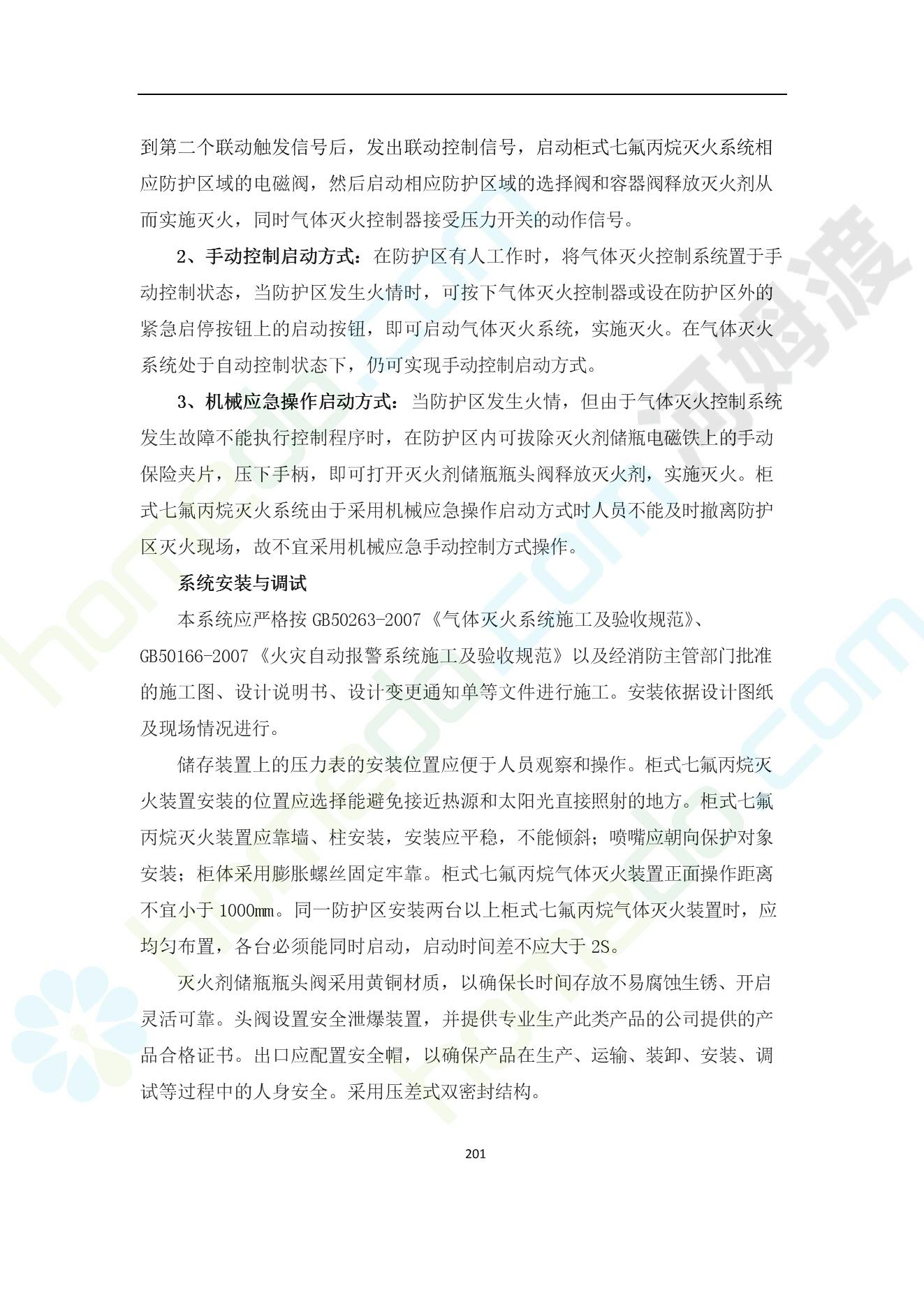 到第二个联动触发信号后，发出联动控制信号，启动柜式七氟丙烷灭火系统相应防护区域的电磁阀，然后启动相应防护区域的选择阀和容器阀释放灭火剂从而实施灭火，同时气体灭火控制器接受压力开关的动作信号。

2、手动控制启动方式：在防护区有人工作时，将气体灭火控制系统置于手动控制状态，当防护区发生火情时，可按下气体灭火控制器或设在防护区外的紧急启停按钮上的启动按钮，即可启动气体灭火系统，实施灭火。在气体灭火系统处于自动控制状态下，仍可实现手动控制启动方式。

3、机械应急操作启动方式：当防护区发生火情，但由于气体灭火控制系统发生故障不能执行控制程序时，在防护区内可拔除灭火剂储瓶电磁铁上的手动保险夹片，压下手柄，即可打开灭火剂储瓶瓶头阀释放灭火剂，实施灭火。柜式七氟丙烷灭火系统由于采用机械应急操作启动方式时人员不能及时撤离防护区灭火现场，故不宜采用机械应急手动控制方式操作。

系统安装与调试

本系统应严格按GB50263-2007《气体灭火系统施工及验收规范》、GB50166-2007《火灾自动报警系统施工及验收规范》以及经消防主管部门批准的施工图、设计说明书、设计变更通知单等文件进行施工。安装依据设计图纸及现场情况进行。

储存装置上的压力表的安装位置应便于人员观察和操作。柜式七氟丙烷灭火装置安装的位置应选择能避免接近热源和太阳光直接照射的地方。柜式七氟丙烷灭火装置应靠墙、柱安装，安装应平稳，不能倾斜；喷嘴应朝向保护对象安装；柜体采用膨胀螺丝固定牢靠。柜式七氟丙烷气体灭火装置正面操作距离不宜小于1000mm。同一防护区安装两台以上柜式七氟丙烷气体灭火装置时，应均匀布置，各台必须能同时启动，启动时间差不应大于2S。

灭火剂储瓶瓶头阀采用黄铜材质，以确保长时间存放不易腐蚀生锈、开启灵活可靠。头阀设置安全泄爆装置，并提供专业生产此类产品的公司提供的产品合格证书。出口应配置安全帽，以确保产品在生产、运输、装卸、安装、调试等过程中的人身安全。采用压差式双密封结构。

201

河姆渡

homedo.com